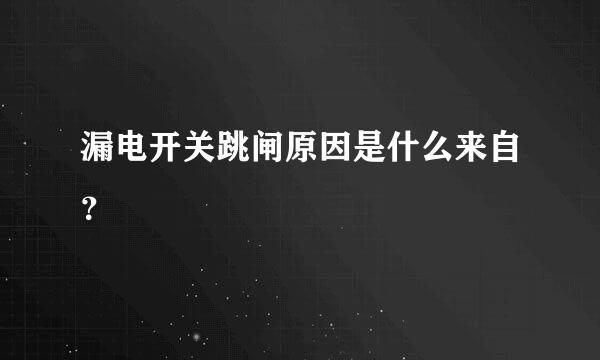 漏电开关跳闸原因是什么来自？